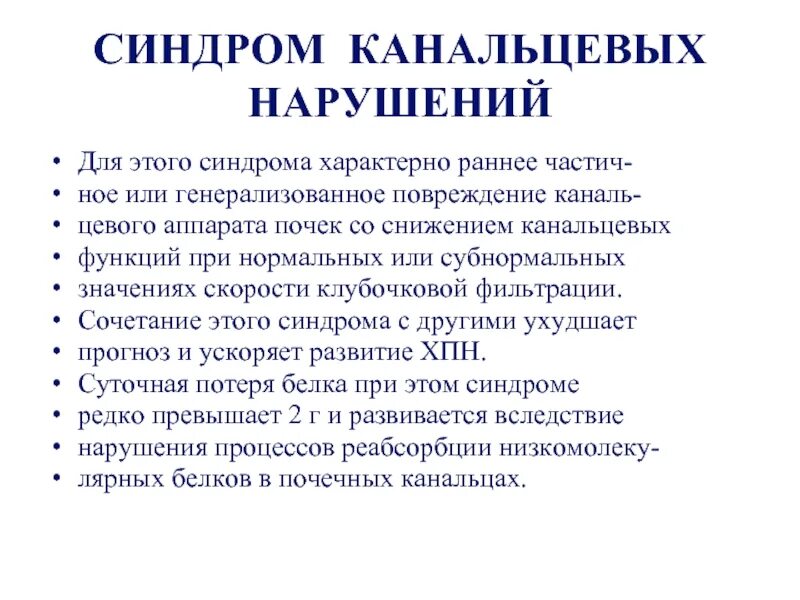 СИНДРОМ КАНАЛЬЦЕВЫХ НАРУШЕНИЙ

• Для этого синдрома характерно раннее частич-
• ное или генерализованное повреждение каналь-
• цевого аппарата почек со снижением канальцевых
• функций при нормальных или субнормальных
• значениях скорости клубочковой фильтрации.
• Сочетание этого синдрома с другими ухудшает
• прогноз и ускоряет развитие ХПН.
• Суточная потеря белка при этом синдроме
• редко превышает 2 г и развивается вследствие
• нарушения процессов реабсорбции низкомолеку-
• лярных белков в почечных канальцах.